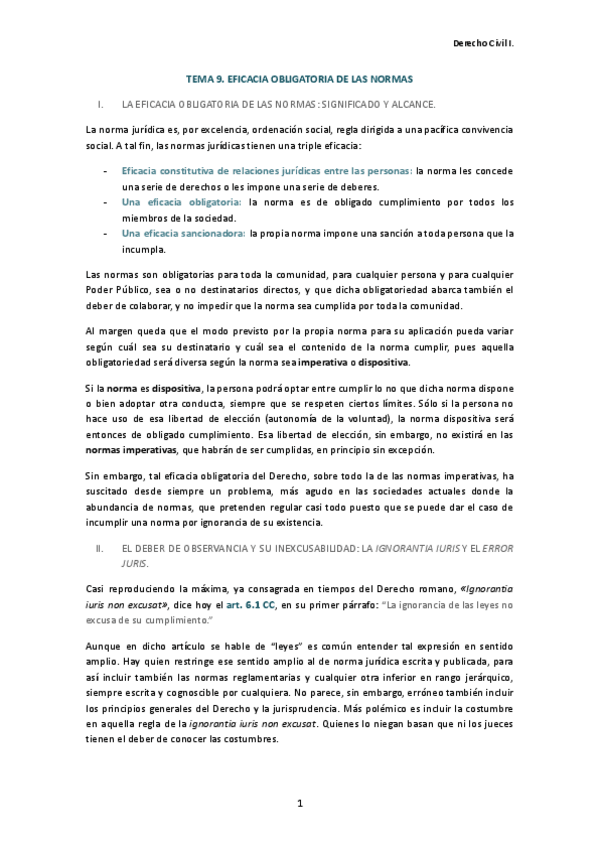 Derecho Civil I.

TEMA 9. EFICACIA OBLIGATORIA DE LAS NORMAS

I. LA EFICACIA OBLIGATORIA DE LAS NORMAS: SIGNIFICADO Y ALCANCE.

La norma jurídica es, por excelencia, ordenación social, regla dirigida a una pacífica convivencia social. A tal fin, las normas jurídicas tienen una triple eficacia:

- Eficacia constitutiva de relaciones jurídicas entre las personas: la norma les concede una serie de derechos o les impone una serie de deberes.
- Una eficacia obligatoria: la norma es de obligado cumplimiento por todos los miembros de la sociedad.
- Una eficacia sancionadora: la propia norma impone una sanción a toda persona que la incumpla.

Las normas son obligatorias para toda la comunidad, para cualquier persona y para cualquier Poder Público, sea o no destinatarios directos, y que dicha obligatoriedad abarca también el deber de colaborar, y no impedir que la norma sea cumplida por toda la comunidad.

Al margen queda que el modo previsto por la propia norma para su aplicación pueda variar según cuál sea su destinatario y cuál sea el contenido de la norma cumplir, pues aquella obligatoriedad será diversa según la norma sea imperativa o dispositiva.

Si la norma es dispositiva, la persona podrá optar entre cumplir lo no que dicha norma dispone o bien adoptar otra conducta, siempre que se respeten ciertos límites. Sólo si la persona no hace uso de esa libertad de elección (autonomía de la voluntad), la norma dispositiva será entonces de obligado cumplimiento. Esa libertad de elección, sin embargo, no existirá en las normas imperativas, que habrán de ser cumplidas, en principio sin excepción.

Sin embargo, tal eficacia obligatoria del Derecho, sobre todo la de las normas imperativas, ha suscitado desde siempre un problema, más agudo en las sociedades actuales donde la abundancia de normas, que pretenden regular casi todo puesto que se puede dar el caso de incumplir una norma por ignorancia de su existencia.

II. EL DEBER DE OBSERVANCIA Y SU INEXCUSABILIDAD: LA IGNORANTIA IURIS Y EL ERROR JURIS.

Casi reproduciendo la máxima, ya consagrada en tiempos del Derecho romano, «Ignorantia iuris non excusat», dice hoy el art. 6.1 CC, en su primer párrafo: "La ignorancia de las leyes no excusa de su cumplimiento."

Aunque en dicho artículo se hable de "leyes" es común entender tal expresión en sentido amplio. Hay quien restringe ese sentido amplio al de norma jurídica escrita y publicada, para así incluir también las normas reglamentarias y cualquier otra inferior en rango jerárquico, siempre escrita y cognoscible por cualquiera. No parece, sin embargo, erróneo también incluir los principios generales del Derecho y la jurisprudencia. Más polémico es incluir la costumbre en aquella regla de la ignorantia iuris non excusat. Quienes lo niegan basan que ni los jueces tienen el deber de conocer las costumbres.

1